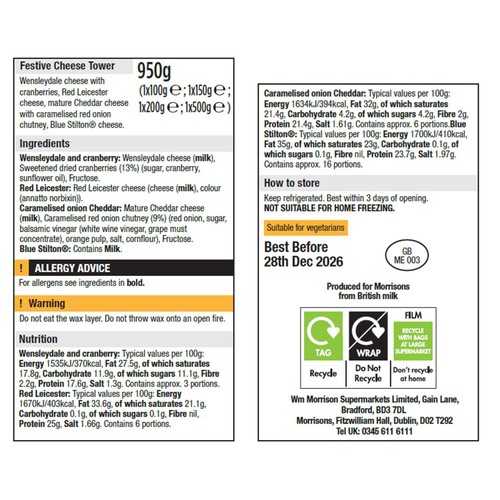 Festive Cheese Tower
950g
(1x100g ℮; 1x150g ℮; 1x200g ℮; 1x500g ℮)
Wensleydale cheese with cranberries, Red Leicester cheese, mature Cheddar cheese with caramelised red onion chutney, Blue Stilton® cheese.

Ingredients
Wensleydale and cranberry: Wensleydale cheese (milk), Sweetened dried cranberries (13%) (sugar, cranberry, sunflower oil), Fructose.
Red Leicester: Red Leicester cheese (cheese (milk), colour (annatto norbixin)).
Caramelised onion Cheddar: Mature Cheddar cheese (milk), Caramelised red onion chutney (9%) (red onion, sugar, balsamic vinegar (white wine vinegar, grape must concentrate), orange pulp, salt, cornflour), Fructose.
Blue Stilton®: Contains Milk.

! ALLERGY ADVICE
For allergens see ingredients in bold.

! Warning
Do not eat the wax layer. Do not throw wax onto an open fire.

Nutrition
Wensleydale and cranberry: Typical values per 100g: Energy 1535kJ/370kcal, Fat 27.5g, of which saturates 17.8g, Carbohydrate 11.9g, of which sugars 11.1g, Fibre 2.2g, Protein 17.6g, Salt 1.3g. Contains approx. 3 portions.
Red Leicester: Typical values per 100g: Energy 1670kJ/403kcal, Fat 33.6g, of which saturates 21.1g, Carbohydrate 0.1g, of which sugars 0.1g, Fibre nil, Protein 25g, Salt 1.66g. Contains 6 portions.

Caramelised onion Cheddar: Typical values per 100g: Energy 1634kJ/394kcal, Fat 32g, of which saturates 21.4g, Carbohydrate 4.2g, of which sugars 4.2g, Fibre 2g, Protein 21.4g, Salt 1.61g. Contains approx. 6 portions.Blue Stilton®: Typical values per 100g: Energy 1700kJ/410kcal, Fat 35g, of which saturates 23g, Carbohydrate 0.1g, of which sugars 0.1g, Fibre nil, Protein 23.7g, Salt 1.97g. Contains approx. 16 portions.

How to store
Keep refrigerated. Best within 3 days of opening.
NOT SUITABLE FOR HOME FREEZING.

Suitable for vegetarians

Best Before
28th Dec 2026

GB
ME 003

Produced for Morrisons
from British milk

TAG
Recycle

WRAP
Do Not Recycle

FILM
RECYCLE WITH BAGS AT LARGE SUPERMARKET
Don't recycle at home

Wm Morrison Supermarkets Limited, Gain Lane, Bradford, BD3 7DL
Morrisons, Fitzwilliam Hall, Dublin, D02 T292
Tel UK: 0345 611 6111